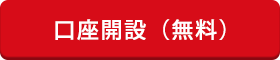 口座開設（無料）